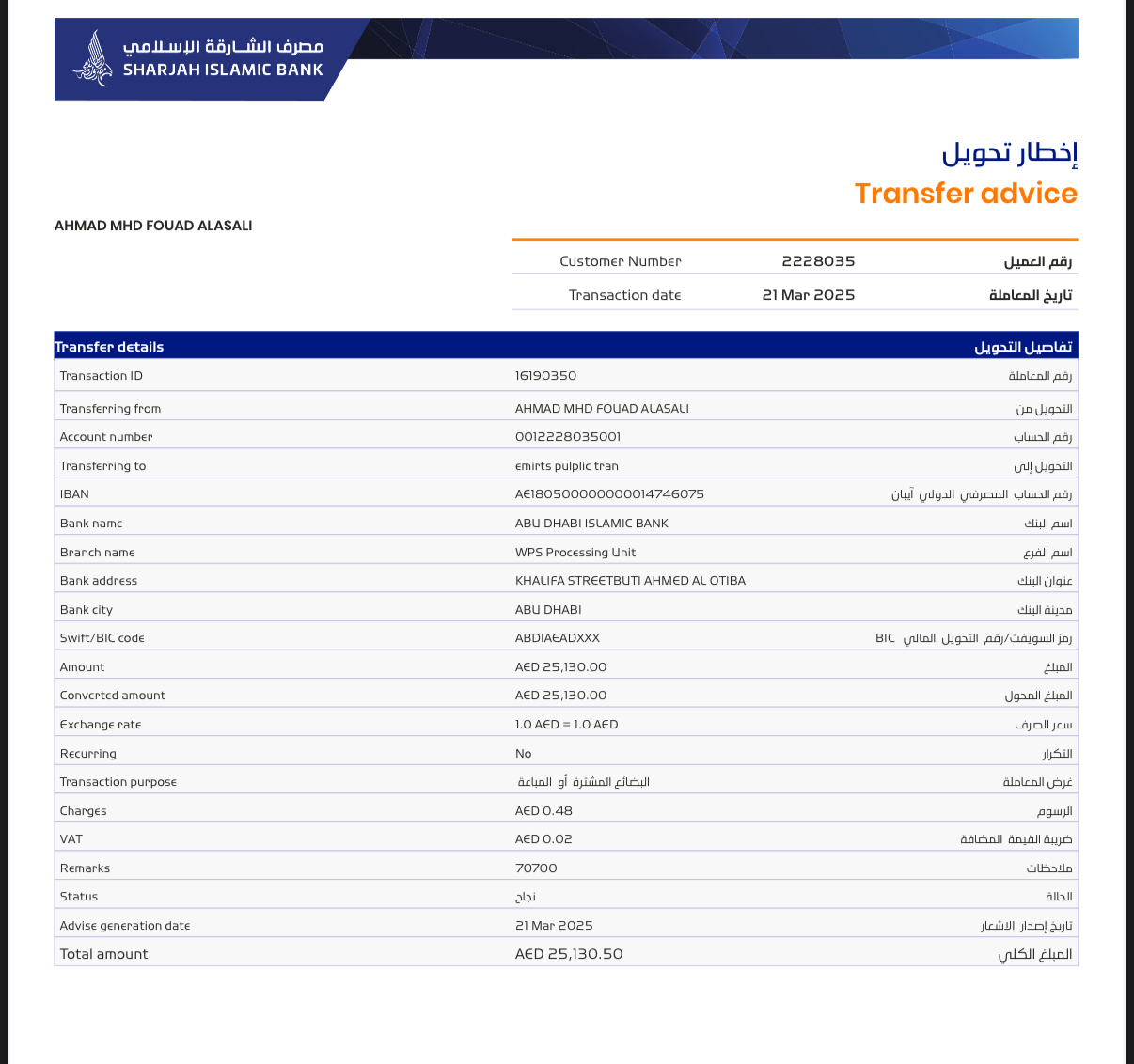 مصرف الشارقة الإسلامي
SHARJAH ISLAMIC BANK

إخطار تحويل
Transfer advice

AHMAD MHD FOUAD ALASALI

| Customer Number | 2228035 | رقم العميل |
|---|---|---|
| Transaction date | 21 Mar 2025 | تاريخ المعاملة |

| Transfer details | | تفاصيل التحويل |
|---|---|---|
| Transaction ID | 16190350 | رقم المعاملة |
| Transferring from | AHMAD MHD FOUAD ALASALI | التحويل من |
| Account number | 0012228035001 | رقم الحساب |
| Transferring to | emirts pulplic tran | التحويل إلى |
| IBAN | AE180500000000014746075 | رقم الحساب المصرفي الدولي آيبان |
| Bank name | ABU DHABI ISLAMIC BANK | اسم البنك |
| Branch name | WPS Processing Unit | اسم الفرع |
| Bank address | KHALIFA STREETBUTI AHMED AL OTIBA | عنوان البنك |
| Bank city | ABU DHABI | مدينة البنك |
| Swift/BIC code | ABDIAEADXXX | رمز السويفت/رقم التحويل المالي BIC |
| Amount | AED 25,130.00 | المبلغ |
| Converted amount | AED 25,130.00 | المبلغ المحول |
| Exchange rate | 1.0 AED = 1.0 AED | سعر الصرف |
| Recurring | No | التكرار |
| Transaction purpose | البضائع المشترة أو المباعة | غرض المعاملة |
| Charges | AED 0.48 | الرسوم |
| VAT | AED 0.02 | ضريبة القيمة المضافة |
| Remarks | 70700 | ملاحظات |
| Status | نجاح | الحالة |
| Advise generation date | 21 Mar 2025 | تاريخ إصدار الاشعار |
| Total amount | AED 25,130.50 | المبلغ الكلي |